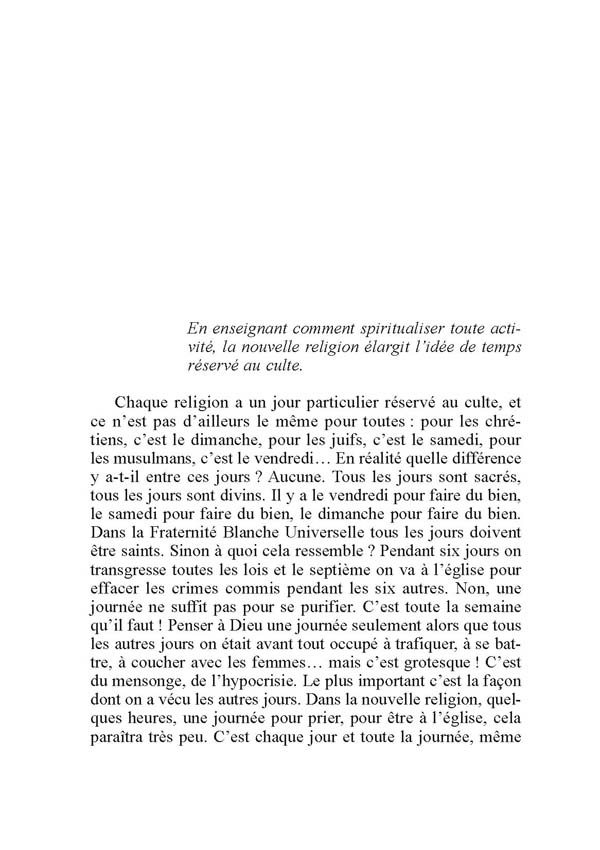 En enseignant comment spiritualiser toute activité, la nouvelle religion élargit l'idée de temps réservé au culte.

Chaque religion a un jour particulier réservé au culte, et ce n'est pas d'ailleurs le même pour toutes : pour les chrétiens, c'est le dimanche, pour les juifs, c'est le samedi, pour les musulmans, c'est le vendredi… En réalité quelle différence y a-t-il entre ces jours ? Aucune. Tous les jours sont sacrés, tous les jours sont divins. Il y a le vendredi pour faire du bien, le samedi pour faire du bien, le dimanche pour faire du bien. Dans la Fraternité Blanche Universelle tous les jours doivent être saints. Sinon à quoi cela ressemble ? Pendant six jours on transgresse toutes les lois et le septième on va à l'église pour effacer les crimes commis pendant les six autres. Non, une journée ne suffit pas pour se purifier. C'est toute la semaine qu'il faut ! Penser à Dieu une journée seulement alors que tous les autres jours on était avant tout occupé à trafiquer, à se battre, à coucher avec les femmes… mais c'est grotesque ! C'est du mensonge, de l'hypocrisie. Le plus important c'est la façon dont on a vécu les autres jours. Dans la nouvelle religion, quelques heures, une journée pour prier, pour être à l'église, cela paraîtra très peu. C'est chaque jour et toute la journée, même